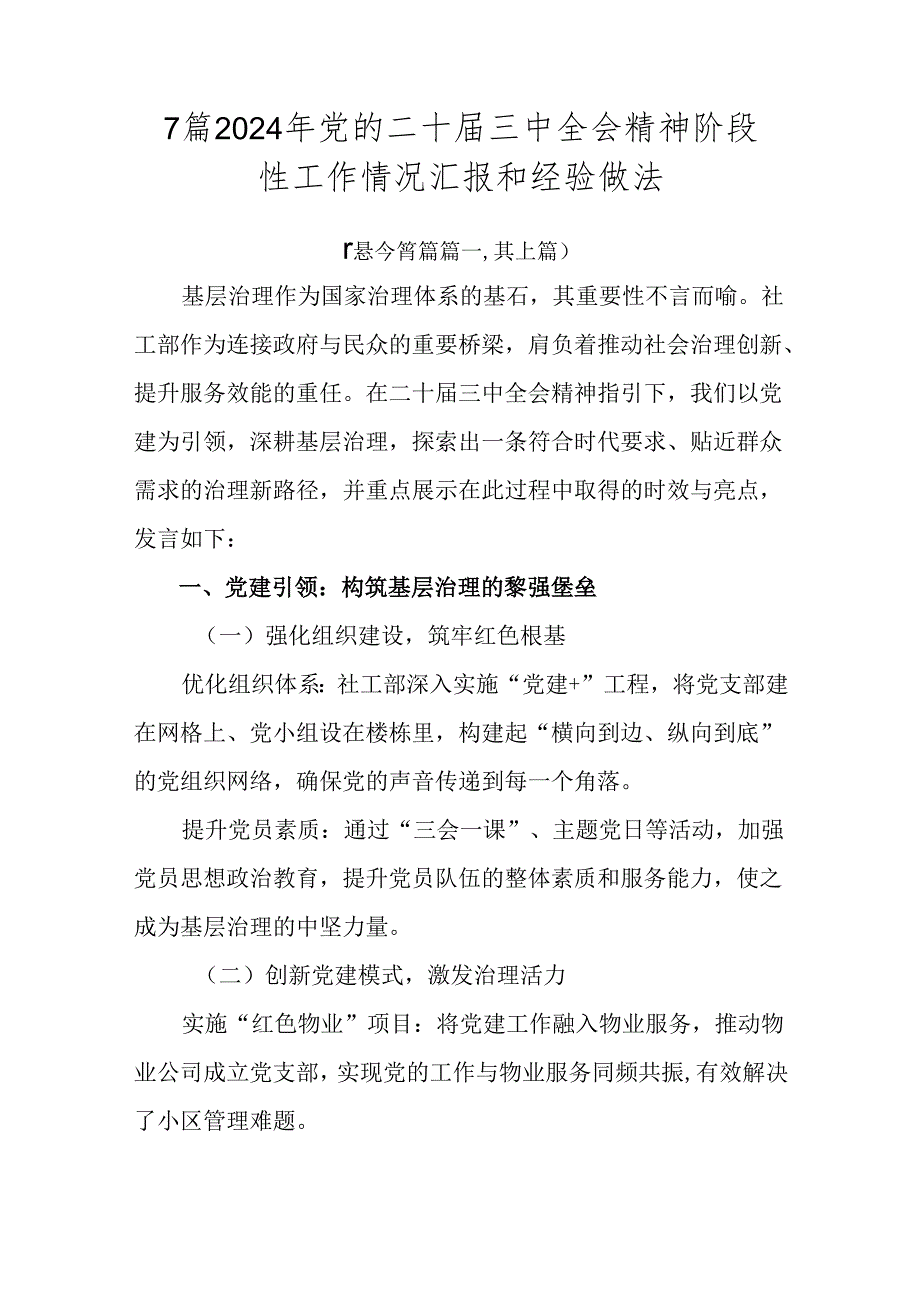 7篇2024年党的二十届三中全会精神阶段性工作情况汇报和经验做法

r悬今筲篇篇一,其上篇）

基层治理作为国家治理体系的基石，其重要性不言而喻。社工部作为连接政府与民众的重要桥梁，肩负着推动社会治理创新、提升服务效能的重任。在二十届三中全会精神指引下，我们以党建为引领，深耕基层治理，探索出一条符合时代要求、贴近群众需求的治理新路径，并重点展示在此过程中取得的时效与亮点，发言如下：

一、党建引领：构筑基层治理的黎强堡垒

（一）强化组织建设，筑牢红色根基

优化组织体系：社工部深入实施“党建+”工程，将党支部建在网格上、党小组设在楼栋里，构建起“横向到边、纵向到底”的党组织网络，确保党的声音传递到每一个角落。

提升党员素质：通过“三会一课”、主题党日等活动，加强党员思想政治教育，提升党员队伍的整体素质和服务能力，使之成为基层治理的中坚力量。

（二）创新党建模式，激发治理活力

实施“红色物业”项目：将党建工作融入物业服务，推动物业公司成立党支部，实现党的工作与物业服务同频共振，有效解决了小区管理难题。